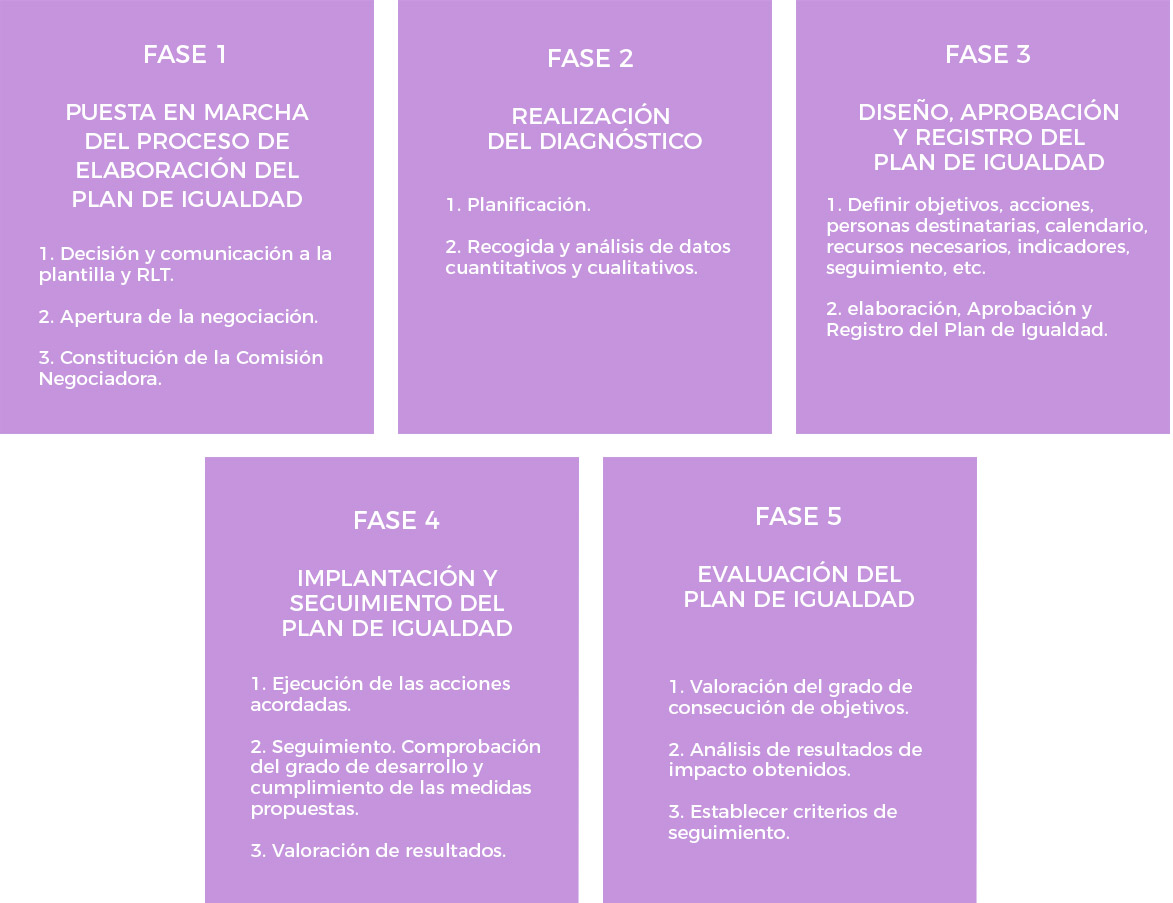 FASE 1

PUESTA EN MARCHA DEL PROCESO DE ELABORACIÓN DEL PLAN DE IGUALDAD

1. Decisión y comunicación a la plantilla y RLT.

2. Apertura de la negociación.

3. Constitución de la Comisión Negociadora.

FASE 2

REALIZACIÓN DEL DIAGNÓSTICO

1. Planificación.

2. Recogida y análisis de datos cuantitativos y cualitativos.

FASE 3

DISEÑO, APROBACIÓN Y REGISTRO DEL PLAN DE IGUALDAD

1. Definir objetivos, acciones, personas destinatarias, calendario, recursos necesarios, indicadores, seguimiento, etc.

2. elaboración, Aprobación y Registro del Plan de Igualdad.

FASE 4

IMPLANTACIÓN Y SEGUIMIENTO DEL PLAN DE IGUALDAD

1. Ejecución de las acciones acordadas.

2. Seguimiento. Comprobación del grado de desarrollo y cumplimiento de las medidas propuestas.

3. Valoración de resultados.

FASE 5

EVALUACIÓN DEL PLAN DE IGUALDAD

1. Valoración del grado de consecución de objetivos.

2. Análisis de resultados de impacto obtenidos.

3. Establecer criterios de seguimiento.